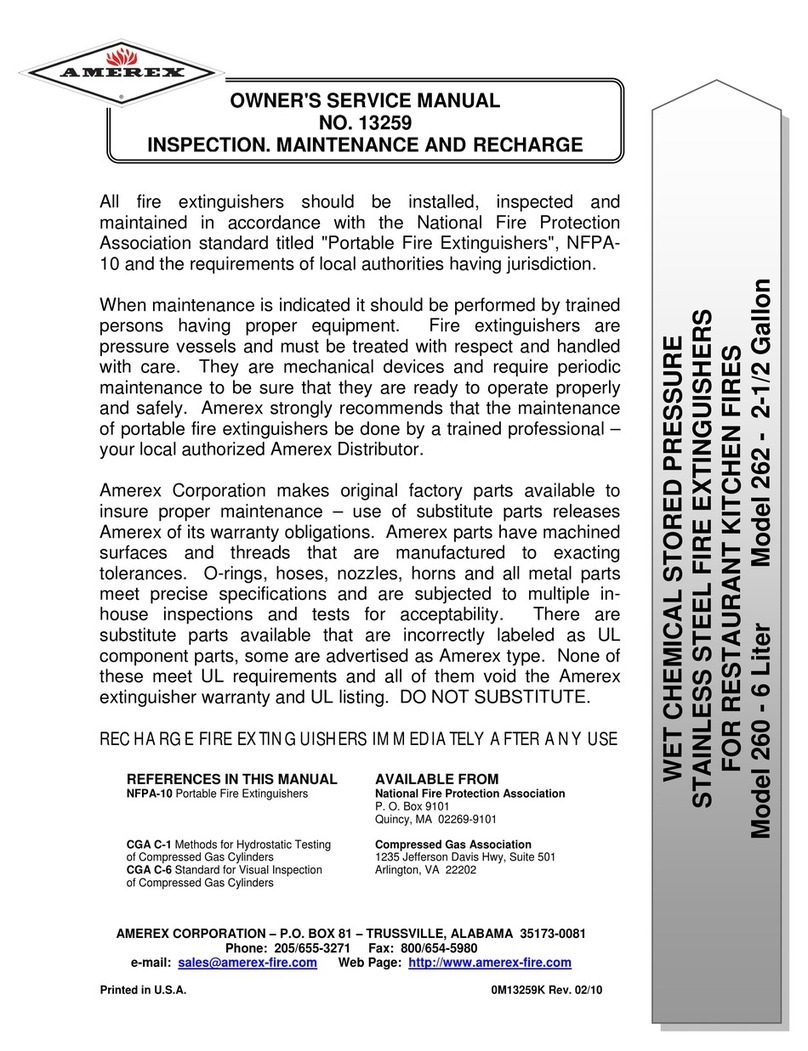 AMEREX

OWNER'S SERVICE MANUAL
NO. 13259
INSPECTION. MAINTENANCE AND RECHARGE

All fire extinguishers should be installed, inspected and maintained in accordance with the National Fire Protection Association standard titled "Portable Fire Extinguishers", NFPA-10 and the requirements of local authorities having jurisdiction.

When maintenance is indicated it should be performed by trained persons having proper equipment. Fire extinguishers are pressure vessels and must be treated with respect and handled with care. They are mechanical devices and require periodic maintenance to be sure that they are ready to operate properly and safely. Amerex strongly recommends that the maintenance of portable fire extinguishers be done by a trained professional – your local authorized Amerex Distributor.

Amerex Corporation makes original factory parts available to insure proper maintenance – use of substitute parts releases Amerex of its warranty obligations. Amerex parts have machined surfaces and threads that are manufactured to exacting tolerances. O-rings, hoses, nozzles, horns and all metal parts meet precise specifications and are subjected to multiple in-house inspections and tests for acceptability. There are substitute parts available that are incorrectly labeled as UL component parts, some are advertised as Amerex type. None of these meet UL requirements and all of them void the Amerex extinguisher warranty and UL listing. DO NOT SUBSTITUTE.

RECHARGE FIRE EXTINGUISHERS IMMEDIATELY AFTER ANY USE

REFERENCES IN THIS MANUAL
NFPA-10 Portable Fire Extinguishers

CGA C-1 Methods for Hydrostatic Testing of Compressed Gas Cylinders
CGA C-6 Standard for Visual Inspection of Compressed Gas Cylinders

AVAILABLE FROM
National Fire Protection Association
P. O. Box 9101
Quincy, MA 02269-9101

Compressed Gas Association
1235 Jefferson Davis Hwy, Suite 501
Arlington, VA 22202

AMEREX CORPORATION – P.O. BOX 81 – TRUSSVILLE, ALABAMA 35173-0081
Phone: 205/655-3271 Fax: 800/654-5980
e-mail: sales@amerex-fire.com Web Page: http://www.amerex-fire.com

Printed in U.S.A.
0M13259K Rev. 02/10

WET CHEMICAL STORED PRESSURE
STAINLESS STEEL FIRE EXTINGUISHERS
FOR RESTAURANT KITCHEN FIRES
Model 260 - 6 Liter Model 262 - 2-1/2 Gallon